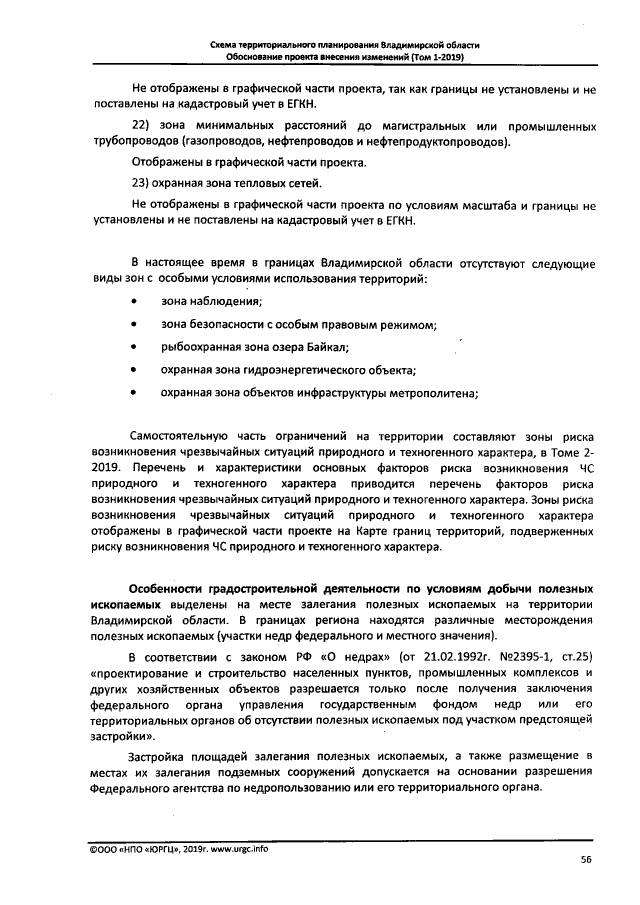 Схема территориального планирования Владимирской области
Обоснование проекта внесения изменений (Том 1-2019)

Не отображены в графической части проекта, так как границы не установлены и не поставлены на кадастровый учет в ЕГКН.

22) зона минимальных расстояний до магистральных или промышленных трубопроводов (газопроводов, нефтепроводов и нефтепродуктопроводов).

Отображены в графической части проекта.

23) охранная зона тепловых сетей.

Не отображены в графической части проекта по условиям масштаба и границы не установлены и не поставлены на кадастровый учет в ЕГКН.

В настоящее время в границах Владимирской области отсутствуют следующие виды зон с особыми условиями использования территорий:

• зона наблюдения;
• зона безопасности с особым правовым режимом;
• рыбоохранная зона озера Байкал;
• охранная зона гидроэнергетического объекта;
• охранная зона объектов инфраструктуры метрополитена;

Самостоятельную часть ограничений на территории составляют зоны риска возникновения чрезвычайных ситуаций природного и техногенного характера, в Томе 2-2019. Перечень и характеристики основных факторов риска возникновения ЧС природного и техногенного характера приводится перечень факторов риска возникновения чрезвычайных ситуаций природного и техногенного характера. Зоны риска возникновения чрезвычайных ситуаций природного и техногенного характера отображены в графической части проекте на Карте границ территорий, подверженных риску возникновения ЧС природного и техногенного характера.

Особенности градостроительной деятельности по условиям добычи полезных ископаемых выделены на месте залегания полезных ископаемых на территории Владимирской области. В границах региона находятся различные месторождения полезных ископаемых (участки недр федерального и местного значения).

В соответствии с законом РФ «О недрах» (от 21.02.1992г. №2395-1, ст.25) «проектирование и строительство населенных пунктов, промышленных комплексов и других хозяйственных объектов разрешается только после получения заключения федерального органа управления государственным фондом недр или его территориальных органов об отсутствии полезных ископаемых под участком предстоящей застройки».

Застройка площадей залегания полезных ископаемых, а также размещение в местах их залегания подземных сооружений допускается на основании разрешения Федерального агентства по недропользованию или его территориального органа.

©ООО «НПО «ЮРГЦ», 2019г. www.urgc.info

56